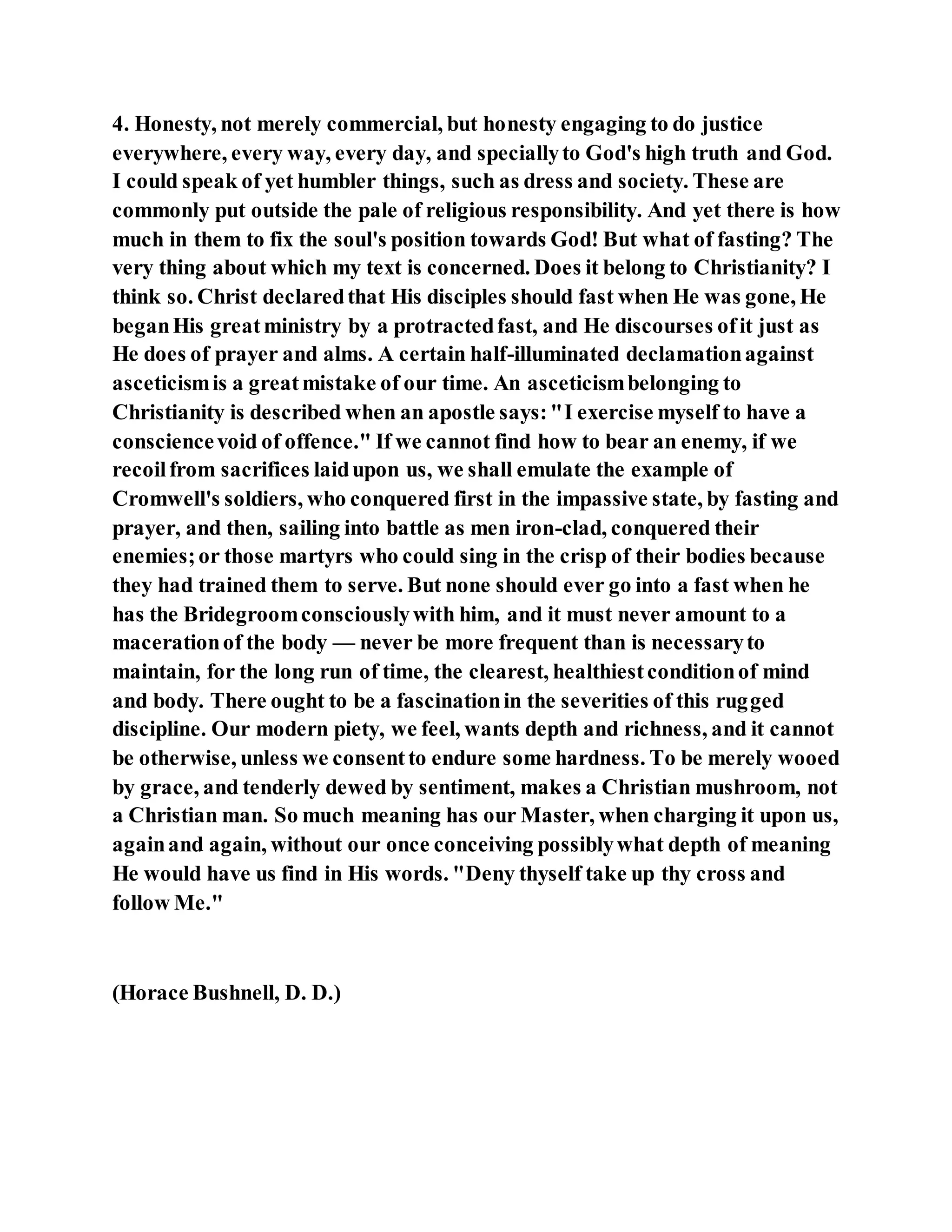 4. Honesty, not merely commercial, but honesty engaging to do justice everywhere, every way, every day, and specially to God's high truth and God. I could speak of yet humbler things, such as dress and society. These are commonly put outside the pale of religious responsibility. And yet there is how much in them to fix the soul's position towards God! But what of fasting? The very thing about which my text is concerned. Does it belong to Christianity? I think so. Christ declared that His disciples should fast when He was gone, He began His great ministry by a protracted fast, and He discourses of it just as He does of prayer and alms. A certain half-illuminated declamation against asceticism is a great mistake of our time. An asceticism belonging to Christianity is described when an apostle says: "I exercise myself to have a conscience void of offence." If we cannot find how to bear an enemy, if we recoil from sacrifices laid upon us, we shall emulate the example of Cromwell's soldiers, who conquered first in the impassive state, by fasting and prayer, and then, sailing into battle as men iron-clad, conquered their enemies; or those martyrs who could sing in the crisp of their bodies because they had trained them to serve. But none should ever go into a fast when he has the Bridegroom consciously with him, and it must never amount to a maceration of the body — never be more frequent than is necessary to maintain, for the long run of time, the clearest, healthiest condition of mind and body. There ought to be a fascination in the severities of this rugged discipline. Our modern piety, we feel, wants depth and richness, and it cannot be otherwise, unless we consent to endure some hardness. To be merely wooed by grace, and tenderly dewed by sentiment, makes a Christian mushroom, not a Christian man. So much meaning has our Master, when charging it upon us, again and again, without our once conceiving possibly what depth of meaning He would have us find in His words. "Deny thyself take up thy cross and follow Me."

(Horace Bushnell, D. D.)